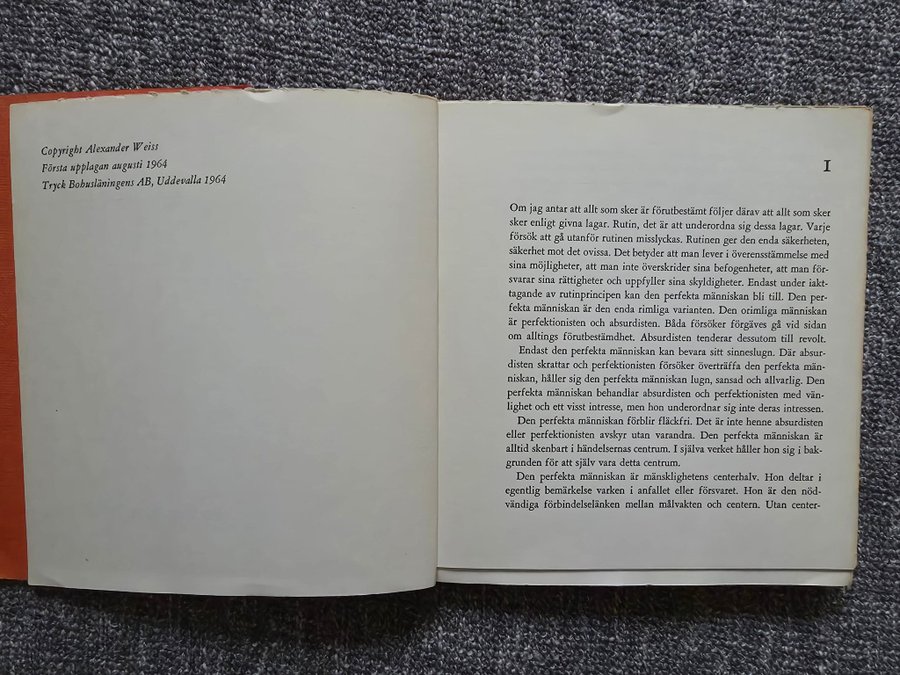 Copyright Alexander Weiss
Första upplagan augusti 1964
Tryck Bohusläningens AB, Uddevalla 1964

I

Om jag antar att allt som sker är förutbestämt följer därav att allt som sker sker enligt givna lagar. Rutin, det är att underordna sig dessa lagar. Varje försök att gå utanför rutinen misslyckas. Rutinen ger den enda säkerheten, säkerhet mot det ovissa. Det betyder att man lever i överensstämmelse med sina möjligheter, att man inte överskrider sina befogenheter, att man försvarar sina rättigheter och uppfyller sina skyldigheter. Endast under iakttagande av rutinprincipen kan den perfekta människan bli till. Den perfekta människan är den enda rimliga varianten. Den orimliga människan är perfektionisten och absurdisten. Båda försöker förgäves gå vid sidan om alltings förutbestämdhet. Absurdisten tenderar dessutom till revolt.

Endast den perfekta människan kan bevara sitt sinneslugn. Där absurdisten skrattar och perfektionisten försöker överträffa den perfekta människan, håller sig den perfekta människan lugn, sansad och allvarlig. Den perfekta människan behandlar absurdisten och perfektionisten med vänlighet och ett visst intresse, men hon underordnar sig inte deras intressen.

Den perfekta människan förblir fläckfri. Det är inte henne absurdisten eller perfektionisten avskyr utan varandra. Den perfekta människan är alltid skenbart i händelsernas centrum. I själva verket håller hon sig i bakgrunden för att själv vara detta centrum.

Den perfekta människan är mänsklighetens centerhalv. Hon deltar i egentlig bemärkelse varken i anfallet eller försvaret. Hon är den nödvändiga förbindelselänken mellan målvakten och centern. Utan center-